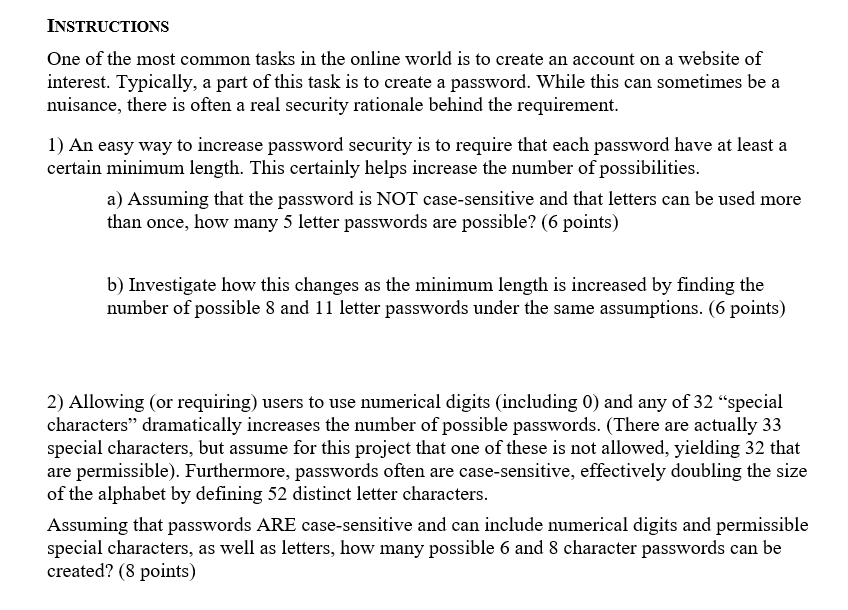 INSTRUCTIONS

One of the most common tasks in the online world is to create an account on a website of interest. Typically, a part of this task is to create a password. While this can sometimes be a nuisance, there is often a real security rationale behind the requirement.

1) An easy way to increase password security is to require that each password have at least a certain minimum length. This certainly helps increase the number of possibilities.

a) Assuming that the password is NOT case-sensitive and that letters can be used more than once, how many 5 letter passwords are possible? (6 points)

b) Investigate how this changes as the minimum length is increased by finding the number of possible 8 and 11 letter passwords under the same assumptions. (6 points)

2) Allowing (or requiring) users to use numerical digits (including 0) and any of 32 "special characters" dramatically increases the number of possible passwords. (There are actually 33 special characters, but assume for this project that one of these is not allowed, yielding 32 that are permissible). Furthermore, passwords often are case-sensitive, effectively doubling the size of the alphabet by defining 52 distinct letter characters.

Assuming that passwords ARE case-sensitive and can include numerical digits and permissible special characters, as well as letters, how many possible 6 and 8 character passwords can be created? (8 points)